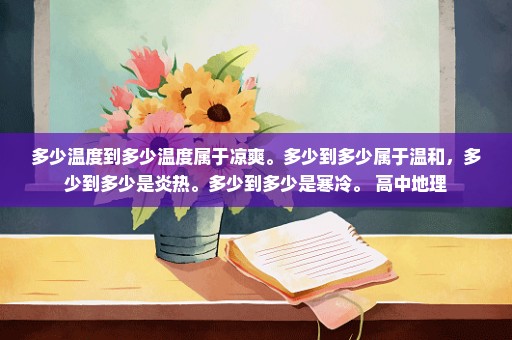 多少温度到多少温度属于凉爽。多少到多少属于温和，多少到多少是炎热。多少到多少是寒冷。 高中地理